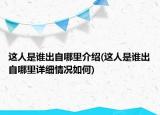 这人是谁出自哪里介绍(这人是谁出自哪里详细情况如何)